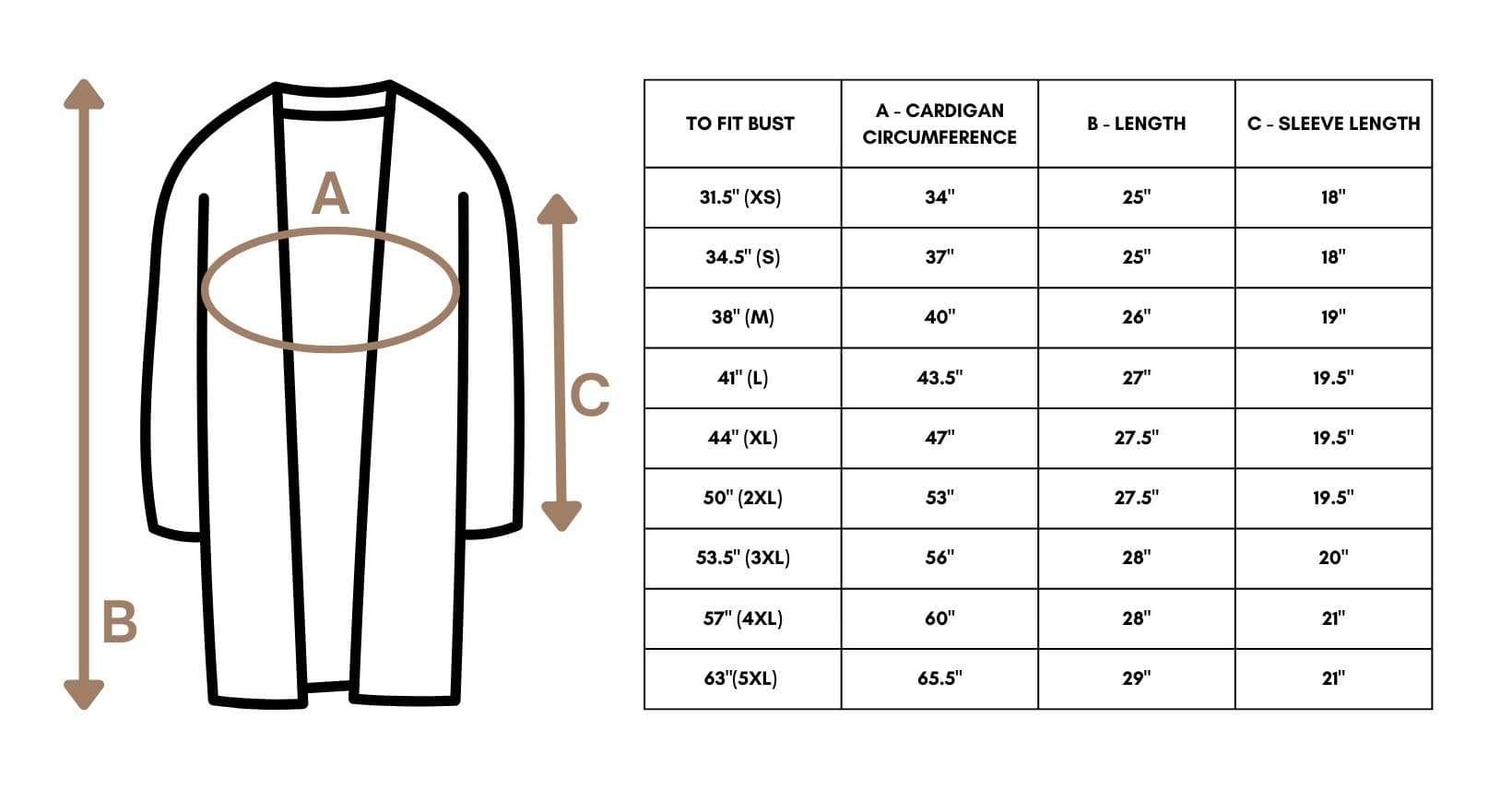 A

C

B

| TO FIT BUST | A - CARDIGAN CIRCUMFERENCE | B - LENGTH | C - SLEEVE LENGTH |
|---|---|---|---|
| 31.5" (XS) | 34" | 25" | 18" |
| 34.5" (S) | 37" | 25" | 18" |
| 38" (M) | 40" | 26" | 19" |
| 41" (L) | 43.5" | 27" | 19.5" |
| 44" (XL) | 47" | 27.5" | 19.5" |
| 50" (2XL) | 53" | 27.5" | 19.5" |
| 53.5" (3XL) | 56" | 28" | 20" |
| 57" (4XL) | 60" | 28" | 21" |
| 63"(5XL) | 65.5" | 29" | 21" |